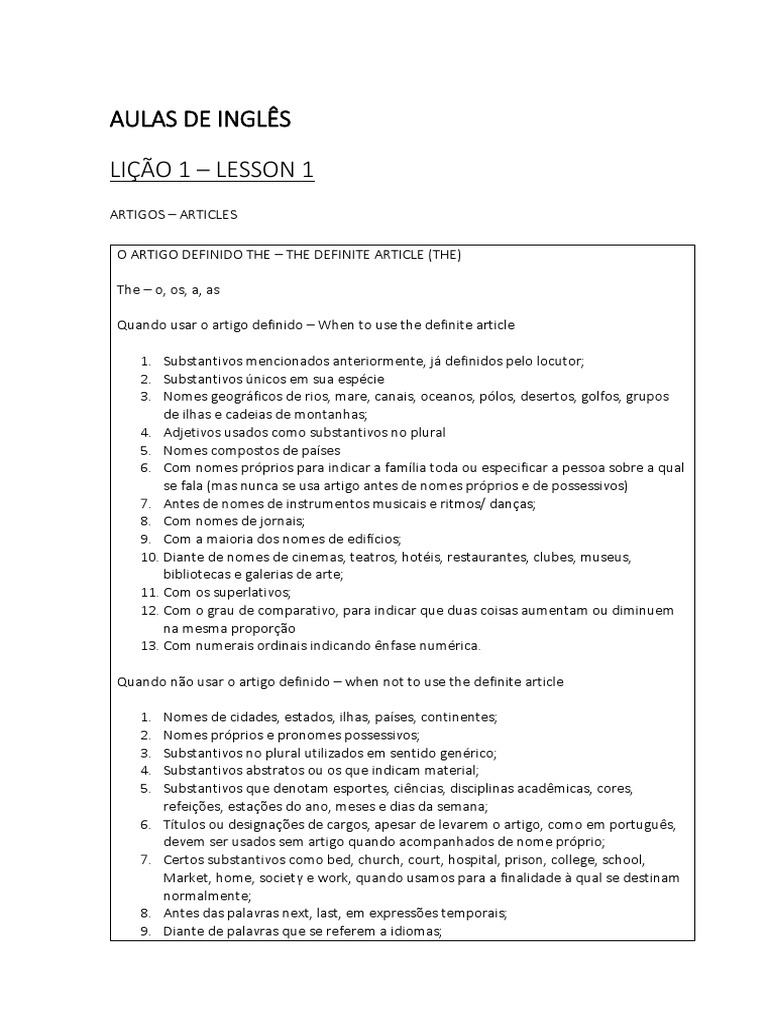 AULAS DE INGLÊS

LIÇÃO 1 – LESSON 1

ARTIGOS – ARTICLES

O ARTIGO DEFINIDO THE – THE DEFINITE ARTICLE (THE)

The – o, os, a, as

Quando usar o artigo definido – When to use the definite article

1. Substantivos mencionados anteriormente, já definidos pelo locutor;
2. Substantivos únicos em sua espécie
3. Nomes geográficos de rios, mare, canais, oceanos, pólos, desertos, golfos, grupos de ilhas e cadeias de montanhas;
4. Adjetivos usados como substantivos no plural
5. Nomes compostos de países
6. Com nomes próprios para indicar a família toda ou especificar a pessoa sobre a qual se fala (mas nunca se usa artigo antes de nomes próprios e de possessivos)
7. Antes de nomes de instrumentos musicais e ritmos/ danças;
8. Com nomes de jornais;
9. Com a maioria dos nomes de edifícios;
10. Diante de nomes de cinemas, teatros, hotéis, restaurantes, clubes, museus, bibliotecas e galerias de arte;
11. Com os superlativos;
12. Com o grau de comparativo, para indicar que duas coisas aumentam ou diminuem na mesma proporção
13. Com numerais ordinais indicando ênfase numérica.

Quando não usar o artigo definido – when not to use the definite article

1. Nomes de cidades, estados, ilhas, países, continentes;
2. Nomes próprios e pronomes possessivos;
3. Substantivos no plural utilizados em sentido genérico;
4. Substantivos abstratos ou os que indicam material;
5. Substantivos que denotam esportes, ciências, disciplinas acadêmicas, cores, refeições, estações do ano, meses e dias da semana;
6. Títulos ou designações de cargos, apesar de levarem o artigo, como em português, devem ser usados sem artigo quando acompanhados de nome próprio;
7. Certos substantivos como bed, church, court, hospital, prison, college, school, Market, home, society e work, quando usamos para a finalidade à qual se destinam normalmente;
8. Antes das palavras next, last, em expressões temporais;
9. Diante de palavras que se referem a idiomas;